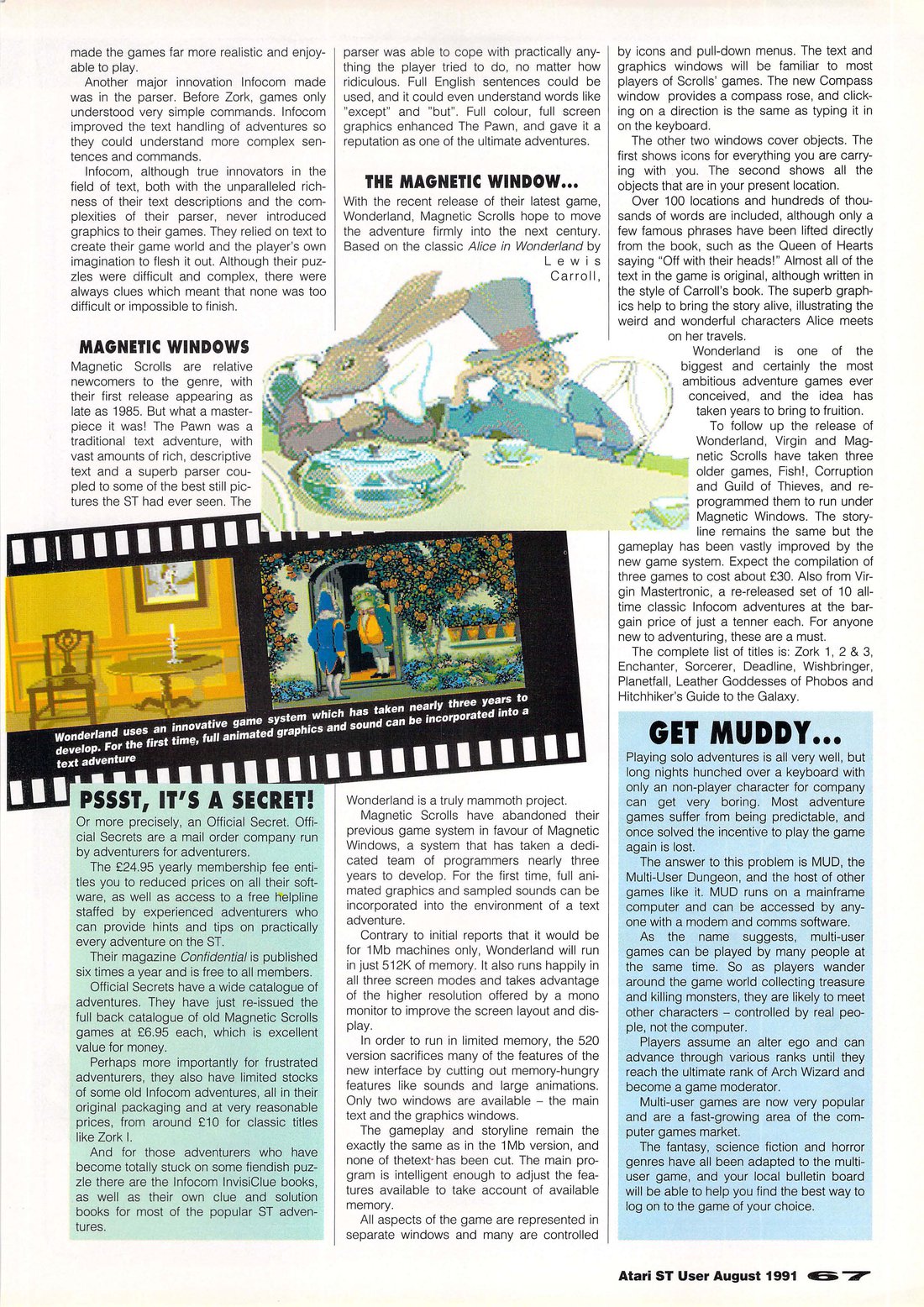 made the games far more realistic and enjoyable to play.

Another major innovation Infocom made was in the parser. Before Zork, games only understood very simple commands. Infocom improved the text handling of adventures so they could understand more complex sentences and commands.

Infocom, although true innovators in the field of text, both with the unparalleled richness of their text descriptions and the complexities of their parser, never introduced graphics to their games. They relied on text to create their game world and the player's own imagination to flesh it out. Although their puzzles were difficult and complex, there were always clues which meant that none was too difficult or impossible to finish.

MAGNETIC WINDOWS

Magnetic Scrolls are relative newcomers to the genre, with their first release appearing as late as 1985. But what a masterpiece it was! The Pawn was a traditional text adventure, with vast amounts of rich, descriptive text and a superb parser coupled to some of the best still pictures the ST had ever seen. The parser was able to cope with practically anything the player tried to do, no matter how ridiculous. Full English sentences could be used, and it could even understand words like "except" and "but". Full colour, full screen graphics enhanced The Pawn, and gave it a reputation as one of the ultimate adventures.

THE MAGNETIC WINDOW...

With the recent release of their latest game, Wonderland, Magnetic Scrolls hope to move the adventure firmly into the next century. Based on the classic Alice in Wonderland by Lewis Carroll, Wonderland is a truly mammoth project.

Magnetic Scrolls have abandoned their previous game system in favour of Magnetic Windows, a system that has taken a dedicated team of programmers nearly three years to develop. For the first time, full animated graphics and sampled sounds can be incorporated into the environment of a text adventure.

Contrary to initial reports that it would be for 1Mb machines only, Wonderland will run in just 512K of memory. It also runs happily in all three screen modes and takes advantage of the higher resolution offered by a mono monitor to improve the screen layout and display.

In order to run in limited memory, the 520 version sacrifices many of the features of the new interface by cutting out memory-hungry features like sounds and large animations. Only two windows are available – the main text and the graphics windows.

The gameplay and storyline remain the exactly the same as in the 1Mb version, and none of thetext has been cut. The main program is intelligent enough to adjust the features available to take account of available memory.

All aspects of the game are represented in separate windows and many are controlled by icons and pull-down menus. The text and graphics windows will be familiar to most players of Scrolls' games. The new Compass window provides a compass rose, and clicking on a direction is the same as typing it in on the keyboard.

The other two windows cover objects. The first shows icons for everything you are carrying with you. The second shows all the objects that are in your present location.

Over 100 locations and hundreds of thousands of words are included, although only a few famous phrases have been lifted directly from the book, such as the Queen of Hearts saying "Off with their heads!" Almost all of the text in the game is original, although written in the style of Carroll's book. The superb graphics help to bring the story alive, illustrating the weird and wonderful characters Alice meets on her travels.

Wonderland is one of the biggest and certainly the most ambitious adventure games ever conceived, and the idea has taken years to bring to fruition.

To follow up the release of Wonderland, Virgin and Magnetic Scrolls have taken three older games, Fish!, Corruption and Guild of Thieves, and reprogrammed them to run under Magnetic Windows. The storyline remains the same but the gameplay has been vastly improved by the new game system. Expect the compilation of three games to cost about £30. Also from Virgin Mastertronic, a re-released set of 10 all-time classic Infocom adventures at the bargain price of just a tenner each. For anyone new to adventuring, these are a must.

The complete list of titles is: Zork 1, 2 & 3, Enchanter, Sorcerer, Deadline, Wishbringer, Planetfall, Leather Goddesses of Phobos and Hitchhiker's Guide to the Galaxy.

Wonderland uses an innovative game system which has taken nearly three years to develop. For the first time, full animated graphics and sound can be incorporated into a text adventure

PSSST, IT'S A SECRET!

Or more precisely, an Official Secret. Official Secrets are a mail order company run by adventurers for adventurers.

The £24.95 yearly membership fee entitles you to reduced prices on all their software, as well as access to a free helpline staffed by experienced adventurers who can provide hints and tips on practically every adventure on the ST.

Their magazine Confidential is published six times a year and is free to all members.

Official Secrets have a wide catalogue of adventures. They have just re-issued the full back catalogue of old Magnetic Scrolls games at £6.95 each, which is excellent value for money.

Perhaps more importantly for frustrated adventurers, they also have limited stocks of some old Infocom adventures, all in their original packaging and at very reasonable prices, from around £10 for classic titles like Zork I.

And for those adventurers who have become totally stuck on some fiendish puzzle there are the Infocom InvisiClue books, as well as their own clue and solution books for most of the popular ST adventures.

GET MUDDY...

Playing solo adventures is all very well, but long nights hunched over a keyboard with only an non-player character for company can get very boring. Most adventure games suffer from being predictable, and once solved the incentive to play the game again is lost.

The answer to this problem is MUD, the Multi-User Dungeon, and the host of other games like it. MUD runs on a mainframe computer and can be accessed by anyone with a modem and comms software.

As the name suggests, multi-user games can be played by many people at the same time. So as players wander around the game world collecting treasure and killing monsters, they are likely to meet other characters – controlled by real people, not the computer.

Players assume an alter ego and can advance through various ranks until they reach the ultimate rank of Arch Wizard and become a game moderator.

Multi-user games are now very popular and are a fast-growing area of the computer games market.

The fantasy, science fiction and horror genres have all been adapted to the multi-user game, and your local bulletin board will be able to help you find the best way to log on to the game of your choice.

Atari ST User August 1991 67